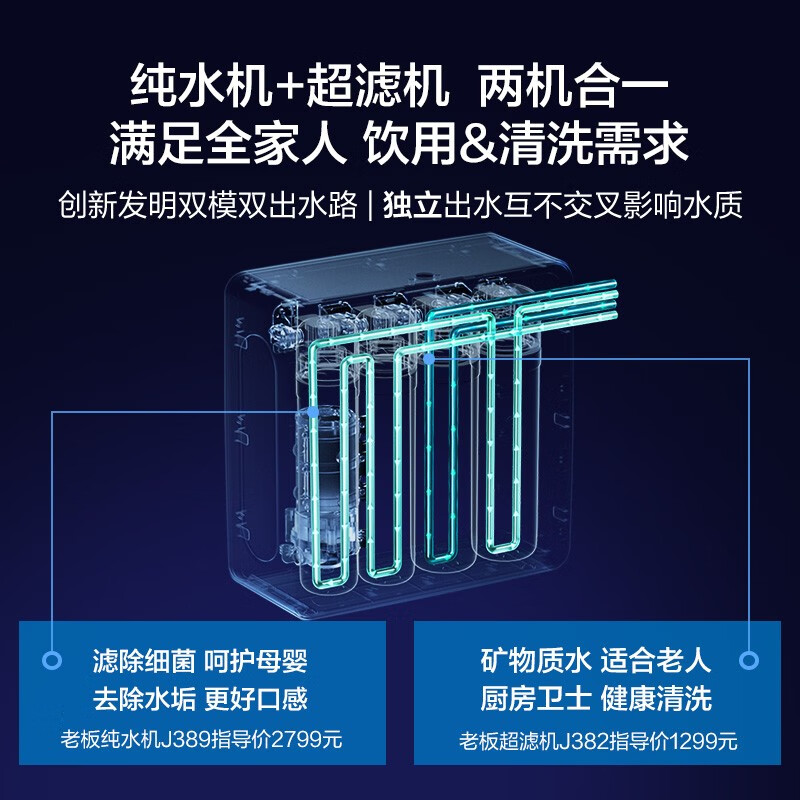 纯水机+超滤机 两机合一
满足全家人 饮用&清洗需求

创新发明双模双出水路 | 独立出水互不交叉影响水质

滤除细菌 呵护母婴
去除水垢 更好口感
老板纯水机J389指导价2799元

矿物质水 适合老人
厨房卫士 健康清洗
老板超滤机J382指导价1299元